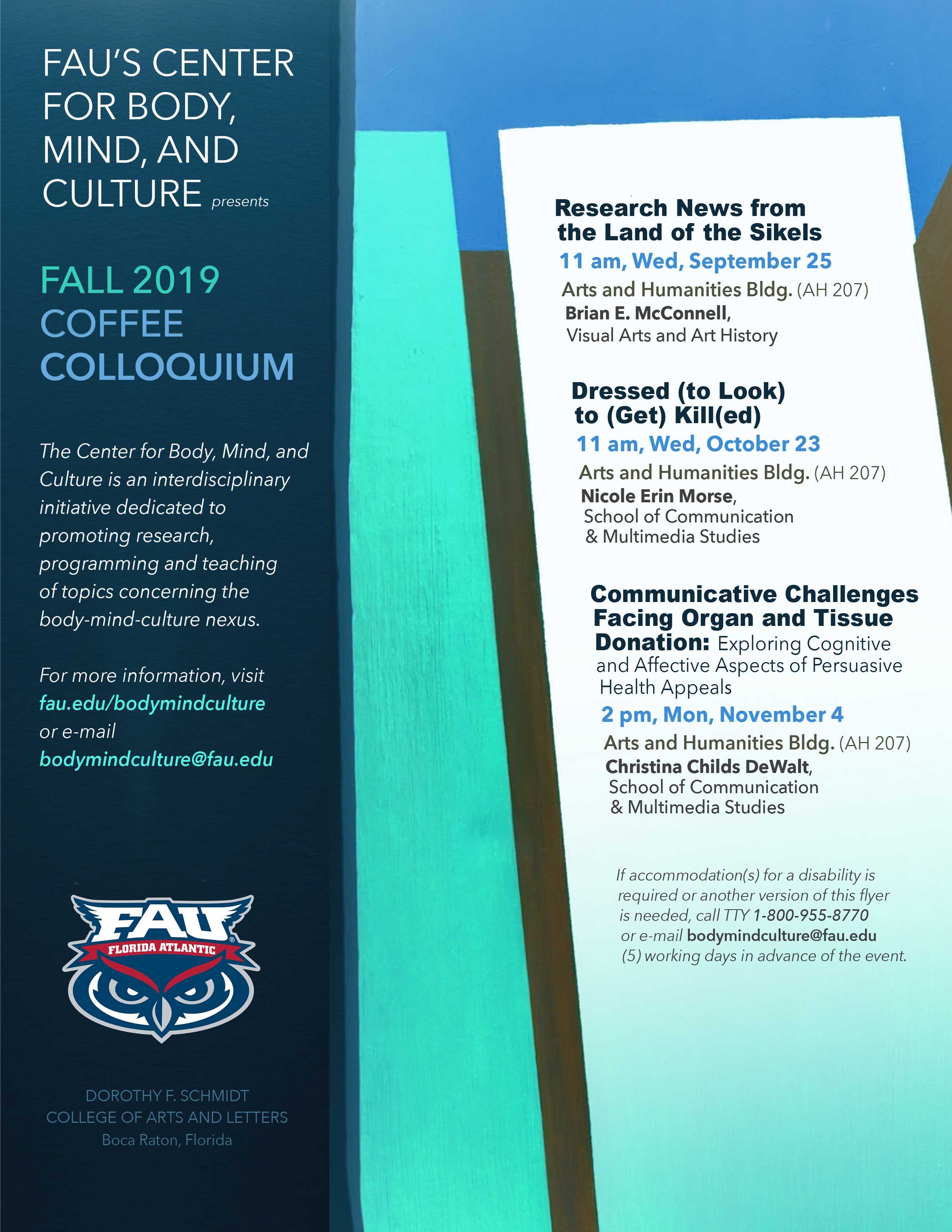 FAU'S CENTER FOR BODY, MIND, AND CULTURE presents

FALL 2019 COFFEE COLLOQUIUM

The Center for Body, Mind, and Culture is an interdisciplinary initiative dedicated to promoting research, programming and teaching of topics concerning the body-mind-culture nexus.

For more information, visit fau.edu/bodymindculture or e-mail bodymindculture@fau.edu

FAU FLORIDA ATLANTIC

DOROTHY F. SCHMIDT COLLEGE OF ARTS AND LETTERS
Boca Raton, Florida

Research News from the Land of the Sikels
11 am, Wed, September 25
Arts and Humanities Bldg. (AH 207)
Brian E. McConnell,
Visual Arts and Art History

Dressed (to Look) to (Get) Kill(ed)
11 am, Wed, October 23
Arts and Humanities Bldg. (AH 207)
Nicole Erin Morse,
School of Communication & Multimedia Studies

Communicative Challenges Facing Organ and Tissue Donation: Exploring Cognitive and Affective Aspects of Persuasive Health Appeals
2 pm, Mon, November 4
Arts and Humanities Bldg. (AH 207)
Christina Childs DeWalt,
School of Communication & Multimedia Studies

If accommodation(s) for a disability is required or another version of this flyer is needed, call TTY 1-800-955-8770 or e-mail bodymindculture@fau.edu (5) working days in advance of the event.